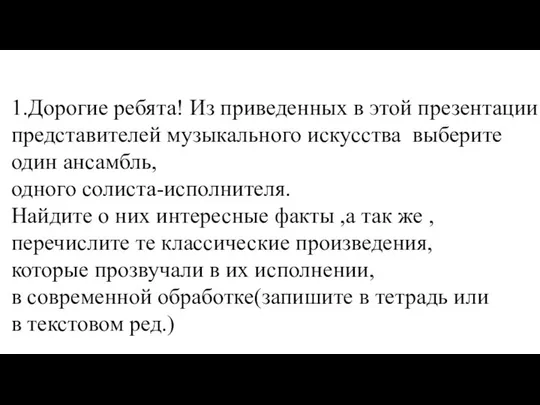 1.Дорогие ребята! Из приведенных в этой презентации представителей музыкального искусства выберите один ансамбль,
одного солиста-исполнителя.
Найдите о них интересные факты ,а так же , перечислите те классические произведения, которые прозвучали в их исполнении, в современной обработке(запишите в тетрадь или в текстовом ред.)